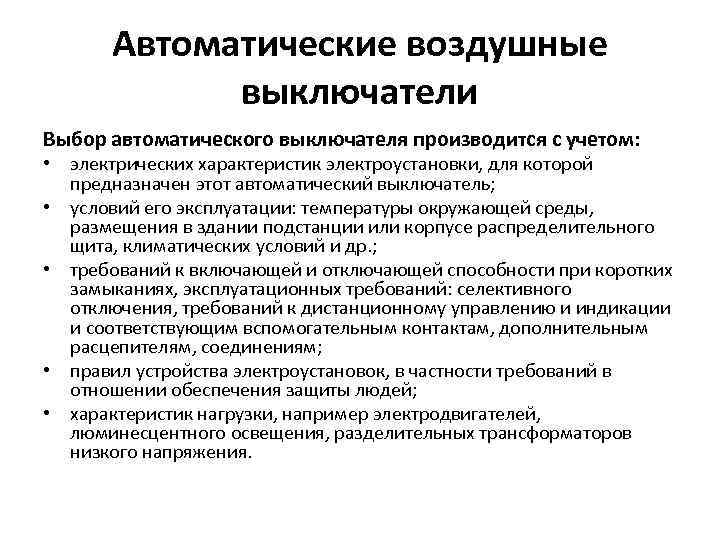 Автоматические воздушные выключатели

Выбор автоматического выключателя производится с учетом:

• электрических характеристик электроустановки, для которой предназначен этот автоматический выключатель;
• условий его эксплуатации: температуры окружающей среды, размещения в здании подстанции или корпусе распределительного щита, климатических условий и др.;
• требований к включающей и отключающей способности при коротких замыканиях, эксплуатационных требований: селективного отключения, требований к дистанционному управлению и индикации и соответствующим вспомогательным контактам, дополнительным расцепителям, соединениям;
• правил устройства электроустановок, в частности требований в отношении обеспечения защиты людей;
• характеристик нагрузки, например электродвигателей, люминесцентного освещения, разделительных трансформаторов низкого напряжения.